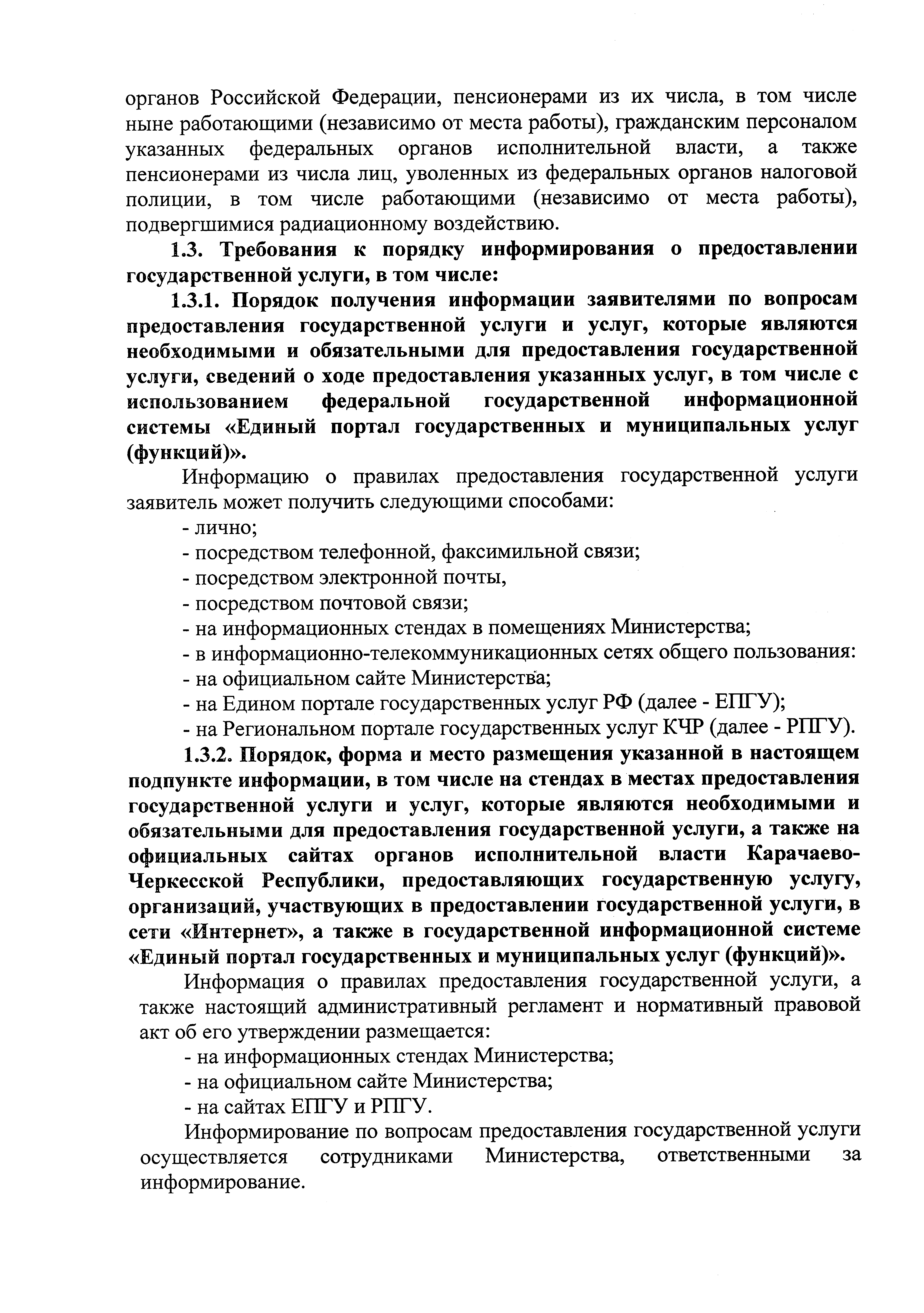 органов Российской Федерации, пенсионерами из их числа, в том числе ныне работающими (независимо от места работы), гражданским персоналом указанных федеральных органов исполнительной власти, а также пенсионерами из числа лиц, уволенных из федеральных органов налоговой полиции, в том числе работающими (независимо от места работы), подвергшимися радиационному воздействию.

1.3. Требования к порядку информирования о предоставлении государственной услуги, в том числе:

1.3.1. Порядок получения информации заявителями по вопросам предоставления государственной услуги и услуг, которые являются необходимыми и обязательными для предоставления государственной услуги, сведений о ходе предоставления указанных услуг, в том числе с использованием федеральной государственной информационной системы «Единый портал государственных и муниципальных услуг (функций)».

Информацию о правилах предоставления государственной услуги заявитель может получить следующими способами:

- лично;
- посредством телефонной, факсимильной связи;
- посредством электронной почты,
- посредством почтовой связи;
- на информационных стендах в помещениях Министерства;
- в информационно-телекоммуникационных сетях общего пользования:
- на официальном сайте Министерства;
- на Едином портале государственных услуг РФ (далее - ЕПГУ);
- на Региональном портале государственных услуг КЧР (далее - РПГУ).

1.3.2. Порядок, форма и место размещения указанной в настоящем подпункте информации, в том числе на стендах в местах предоставления государственной услуги и услуг, которые являются необходимыми и обязательными для предоставления государственной услуги, а также на официальных сайтах органов исполнительной власти Карачаево-Черкесской Республики, предоставляющих государственную услугу, организаций, участвующих в предоставлении государственной услуги, в сети «Интернет», а также в государственной информационной системе «Единый портал государственных и муниципальных услуг (функций)».

Информация о правилах предоставления государственной услуги, а также настоящий административный регламент и нормативный правовой акт об его утверждении размещается:

- на информационных стендах Министерства;
- на официальном сайте Министерства;
- на сайтах ЕПГУ и РПГУ.

Информирование по вопросам предоставления государственной услуги осуществляется сотрудниками Министерства, ответственными за информирование.